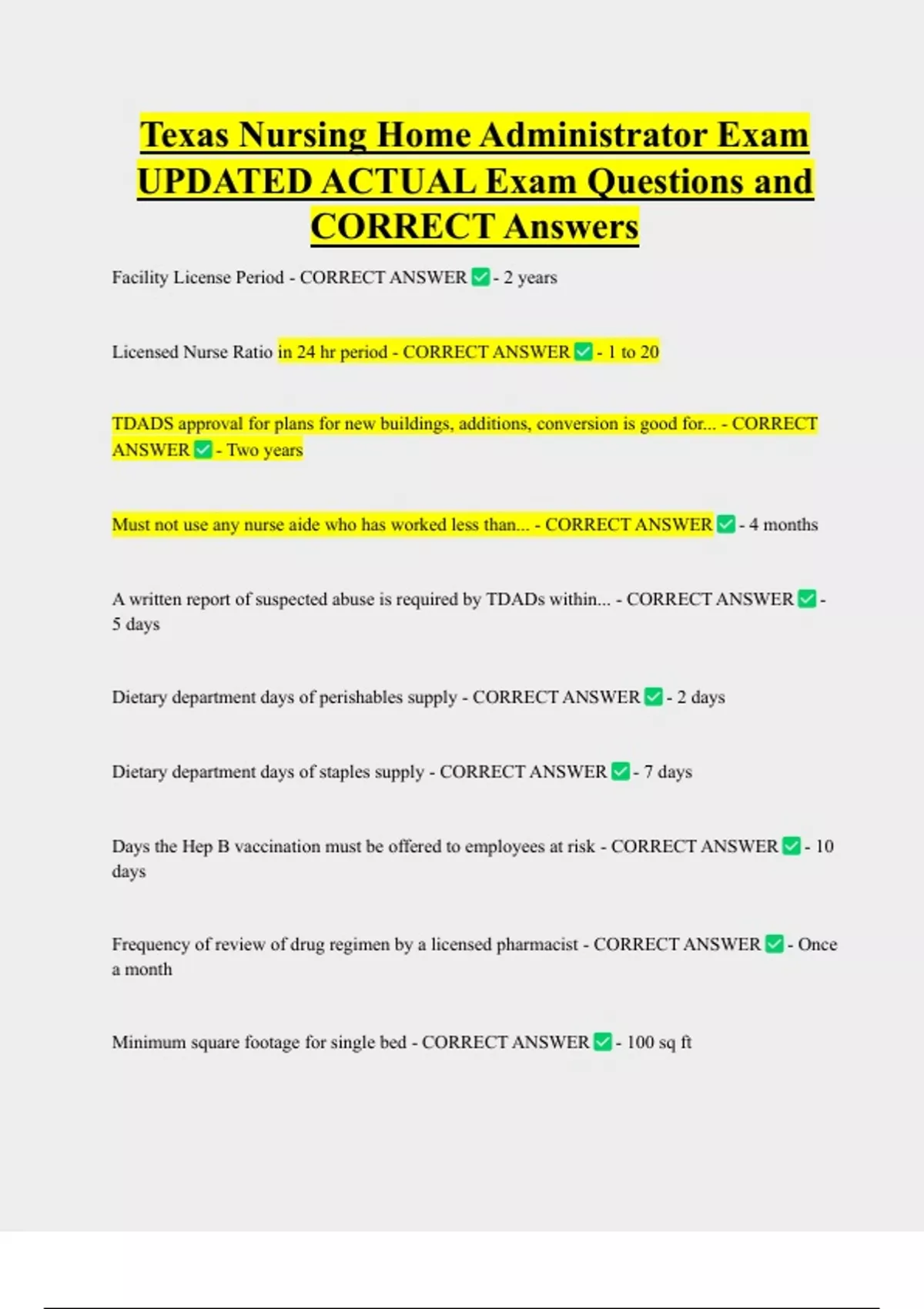 Texas Nursing Home Administrator Exam UPDATED ACTUAL Exam Questions and CORRECT Answers

Facility License Period - CORRECT ANSWER ✅ - 2 years

Licensed Nurse Ratio in 24 hr period - CORRECT ANSWER ✅ - 1 to 20

TDADS approval for plans for new buildings, additions, conversion is good for... - CORRECT ANSWER ✅ - Two years

Must not use any nurse aide who has worked less than... - CORRECT ANSWER ✅ - 4 months

A written report of suspected abuse is required by TDADs within... - CORRECT ANSWER ✅ - 5 days

Dietary department days of perishables supply - CORRECT ANSWER ✅ - 2 days

Dietary department days of staples supply - CORRECT ANSWER ✅ - 7 days

Days the Hep B vaccination must be offered to employees at risk - CORRECT ANSWER ✅ - 10 days

Frequency of review of drug regimen by a licensed pharmacist - CORRECT ANSWER ✅ - Once a month

Minimum square footage for single bed - CORRECT ANSWER ✅ - 100 sq ft